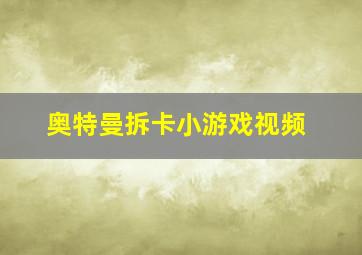 奥特曼拆卡小游戏视频